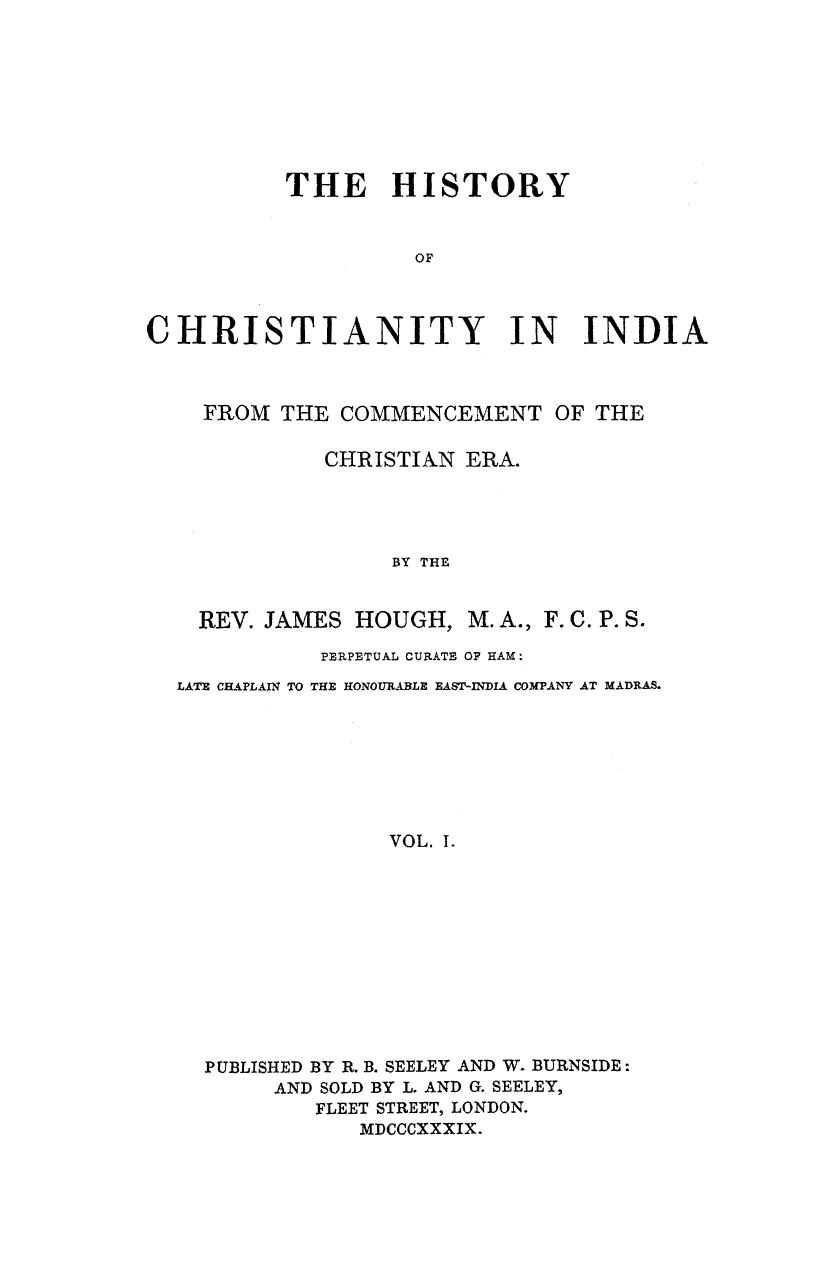 THE HISTORY

OF

CHRISTIANITY IN INDIA

FROM THE COMMENCEMENT OF THE CHRISTIAN ERA.

BY THE

REV. JAMES HOUGH, M. A., F. C. P. S.

PERPETUAL CURATE OF HAM:

LATE CHAPLAIN TO THE HONOURABLE EAST-INDIA COMPANY AT MADRAS.

VOL. I.

PUBLISHED BY R. B. SEELEY AND W. BURNSIDE:
AND SOLD BY L. AND G. SEELEY,
FLEET STREET, LONDON.
MDCCCXXXIX.